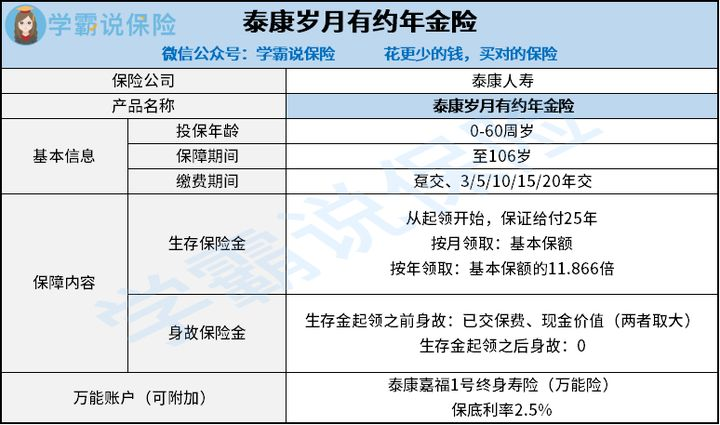 学霸说保险

泰康岁月有约年金险

微信公众号：学霸说保险 花更少的钱，买对的保险

| 保险公司 | | 泰康人寿 |
|---|---|---|
| 产品名称 | | 泰康岁月有约年金险 |
| 基本信息 | 投保年龄 | 0-60周岁 |
| | 保障期间 | 至106岁 |
| | 缴费期间 | 趸交、3/5/10/15/20年交 |
| 保障内容 | 生存保险金 | 从起领开始，保证给付25年 按月领取：基本保额 按年领取：基本保额的11.866倍 |
| | 身故保险金 | 生存金起领之前身故：已交保费、现金价值（两者取大） 生存金起领之后身故：0 |
| 万能账户（可附加） | | 泰康嘉福1号终身寿险（万能险） 保底利率2.5% |

学霸说保险